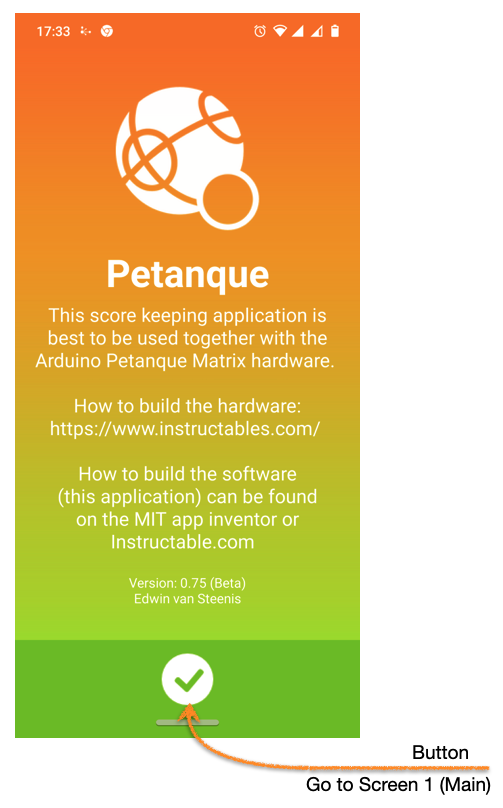 17:33

Petanque

This score keeping application is best to be used together with the Arduino Petanque Matrix hardware.

How to build the hardware:
https://www.instructables.com/

How to build the software (this application) can be found on the MIT app inventor or Instructable.com

Version: 0.75 (Beta)
Edwin van Steenis

Button
Go to Screen 1 (Main)